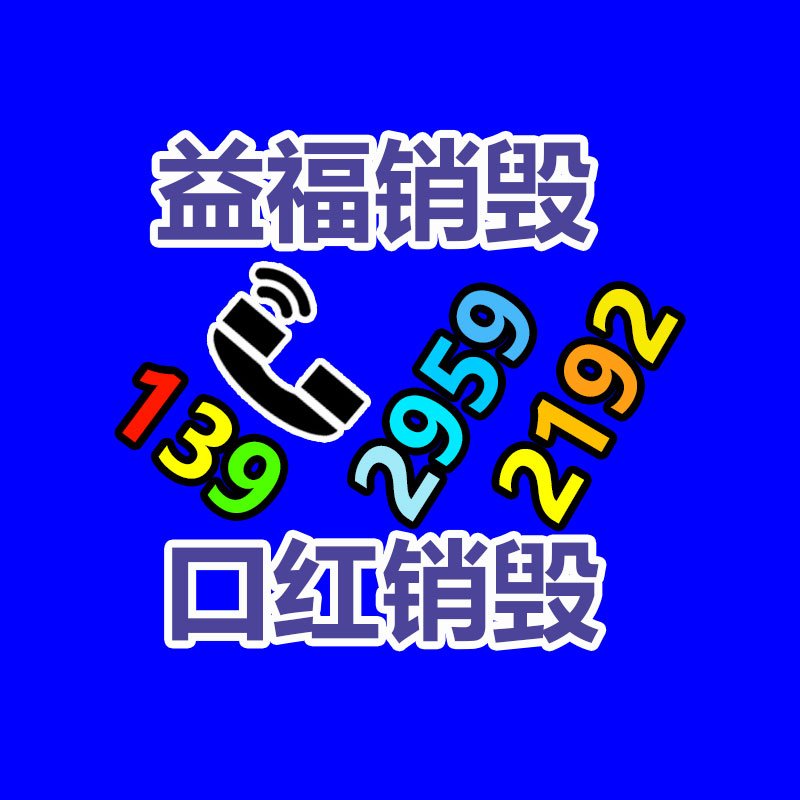 益福销毁

139 2959 2192

口红销毁